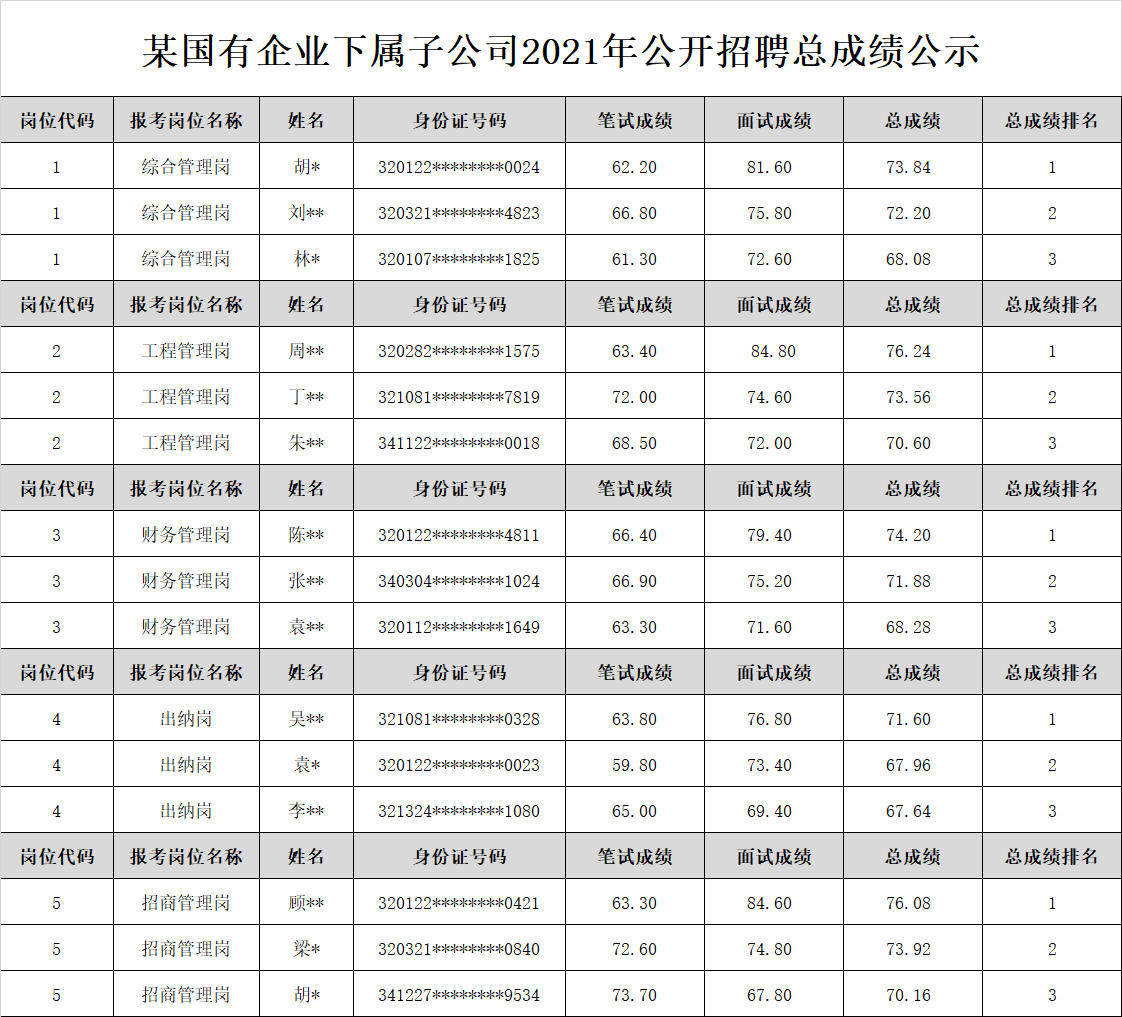 某国有企业下属子公司2021年公开招聘总成绩公示

| 岗位代码 | 报考岗位名称 | 姓名 | 身份证号码 | 笔试成绩 | 面试成绩 | 总成绩 | 总成绩排名 |
|---|---|---|---|---|---|---|---|
| 1 | 综合管理岗 | 胡* | 320122********0024 | 62.20 | 81.60 | 73.84 | 1 |
| 1 | 综合管理岗 | 刘** | 320321********4823 | 66.80 | 75.80 | 72.20 | 2 |
| 1 | 综合管理岗 | 林* | 320107********1825 | 61.30 | 72.60 | 68.08 | 3 |
| 岗位代码 | 报考岗位名称 | 姓名 | 身份证号码 | 笔试成绩 | 面试成绩 | 总成绩 | 总成绩排名 |
| 2 | 工程管理岗 | 周** | 320282********1575 | 63.40 | 84.80 | 76.24 | 1 |
| 2 | 工程管理岗 | 丁** | 321081********7819 | 72.00 | 74.60 | 73.56 | 2 |
| 2 | 工程管理岗 | 朱** | 341122********0018 | 68.50 | 72.00 | 70.60 | 3 |
| 岗位代码 | 报考岗位名称 | 姓名 | 身份证号码 | 笔试成绩 | 面试成绩 | 总成绩 | 总成绩排名 |
| 3 | 财务管理岗 | 陈** | 320122********4811 | 66.40 | 79.40 | 74.20 | 1 |
| 3 | 财务管理岗 | 张** | 340304********1024 | 66.90 | 75.20 | 71.88 | 2 |
| 3 | 财务管理岗 | 袁** | 320112********1649 | 63.30 | 71.60 | 68.28 | 3 |
| 岗位代码 | 报考岗位名称 | 姓名 | 身份证号码 | 笔试成绩 | 面试成绩 | 总成绩 | 总成绩排名 |
| 4 | 出纳岗 | 吴** | 321081********0328 | 63.80 | 76.80 | 71.60 | 1 |
| 4 | 出纳岗 | 袁* | 320122********0023 | 59.80 | 73.40 | 67.96 | 2 |
| 4 | 出纳岗 | 李** | 321324********1080 | 65.00 | 69.40 | 67.64 | 3 |
| 岗位代码 | 报考岗位名称 | 姓名 | 身份证号码 | 笔试成绩 | 面试成绩 | 总成绩 | 总成绩排名 |
| 5 | 招商管理岗 | 顾** | 320122********0421 | 63.30 | 84.60 | 76.08 | 1 |
| 5 | 招商管理岗 | 梁* | 320321********0840 | 72.60 | 74.80 | 73.92 | 2 |
| 5 | 招商管理岗 | 胡* | 341227********9534 | 73.70 | 67.80 | 70.16 | 3 |